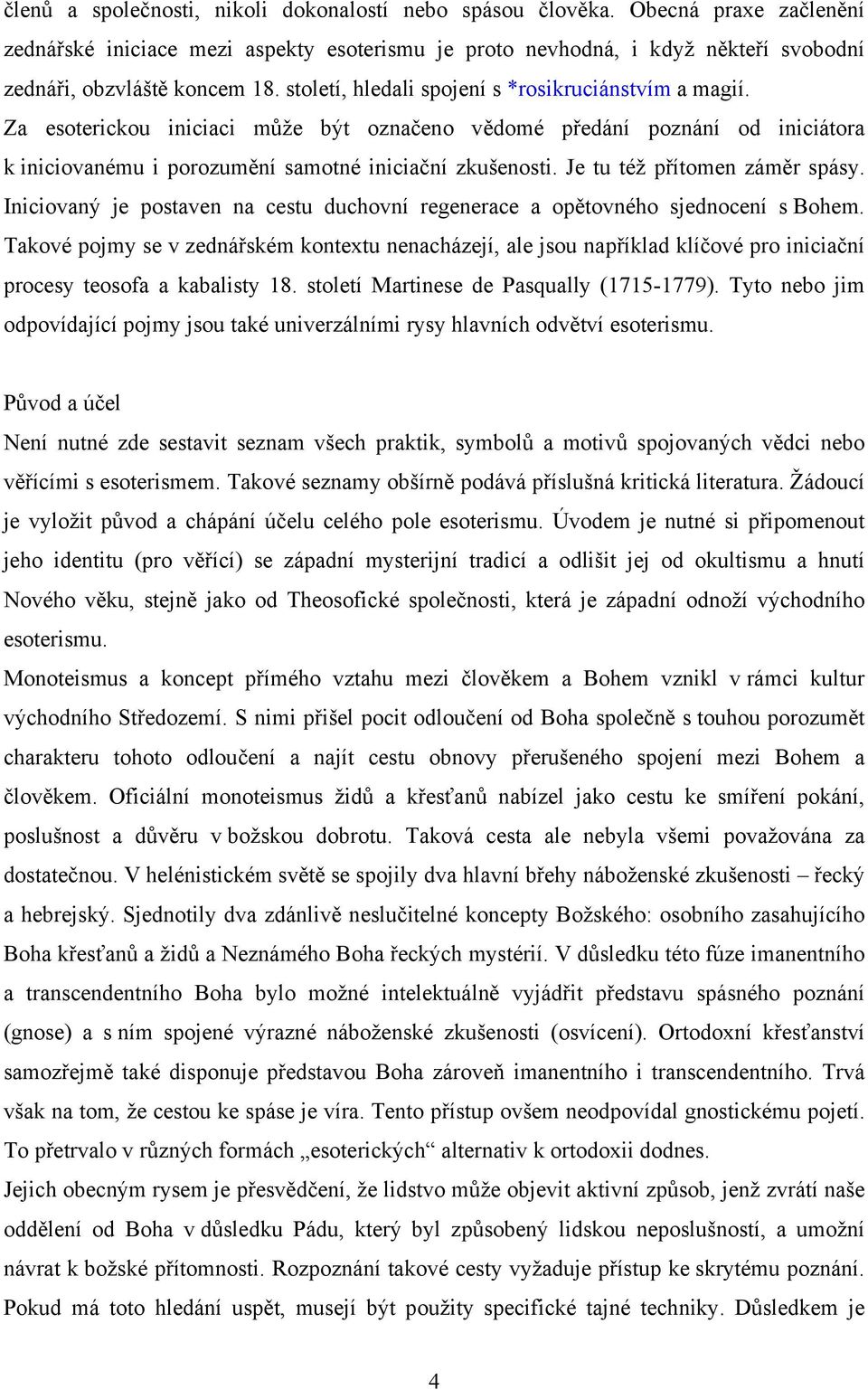 členů a společnosti, nikoli dokonalostí nebo spásou člověka. Obecná praxe začlenění zednářské iniciace mezi aspekty esoterismu je proto nevhodná, i když někteří svobodní zednáři, obzvláště koncem 18. století, hledali spojení s *rosikruciánstvím a magií. Za esoterickou iniciaci může být označeno vědomé předání poznání od iniciátora k iniciovanému i porozumění samotné iniciační zkušenosti. Je tu též přítomen záměr spásy. Iniciovaný je postaven na cestu duchovní regenerace a opětovného sjednocení s Bohem. Takové pojmy se v zednářském kontextu nenacházejí, ale jsou například klíčové pro iniciační procesy teosofa a kabalisty 18. století Martinese de Pasqually (1715-1779). Tyto nebo jim odpovídající pojmy jsou také univerzálními rysy hlavních odvětví esoterismu.

Původ a účel

Není nutné zde sestavit seznam všech praktik, symbolů a motivů spojovaných vědci nebo věřícími s esoterismem. Takové seznamy obšírně podává příslušná kritická literatura. Žádoucí je vyložit původ a chápání účelu celého pole esoterismu. Úvodem je nutné si připomenout jeho identitu (pro věřící) se západní mysterijní tradicí a odlišit jej od okultismu a hnutí Nového věku, stejně jako od Theosofické společnosti, která je západní odnoží východního esoterismu.

Monoteismus a koncept přímého vztahu mezi člověkem a Bohem vznikl v rámci kultur východního Středozemí. S nimi přišel pocit odloučení od Boha společně s touhou porozumět charakteru tohoto odloučení a najít cestu obnovy přerušeného spojení mezi Bohem a člověkem. Oficiální monoteismus židů a křesťanů nabízel jako cestu ke smíření pokání, poslušnost a důvěru v božskou dobrotu. Taková cesta ale nebyla všemi považována za dostatečnou. V helénistickém světě se spojily dva hlavní břehy náboženské zkušenosti – řecký a hebrejský. Sjednotily dva zdánlivě neslučitelné koncepty Božského: osobního zasahujícího Boha křesťanů a židů a Neznámého Boha řeckých mystérií. V důsledku této fúze imanentního a transcendentního Boha bylo možné intelektuálně vyjádřit představu spásného poznání (gnose) a s ním spojené výrazné náboženské zkušenosti (osvícení). Ortodoxní křesťanství samozřejmě také disponuje představou Boha zároveň imanentního i transcendentního. Trvá však na tom, že cestou ke spáse je víra. Tento přístup ovšem neodpovídal gnostickému pojetí. To přetrvalo v různých formách „esoterických“ alternativ k ortodoxii dodnes.

Jejich obecným rysem je přesvědčení, že lidstvo může objevit aktivní způsob, jenž zvrátí naše oddělení od Boha v důsledku Pádu, který byl způsobený lidskou neposlušností, a umožní návrat k božské přítomnosti. Rozpoznání takové cesty vyžaduje přístup ke skrytému poznání. Pokud má toto hledání uspět, musejí být použity specifické tajné techniky. Důsledkem je

4